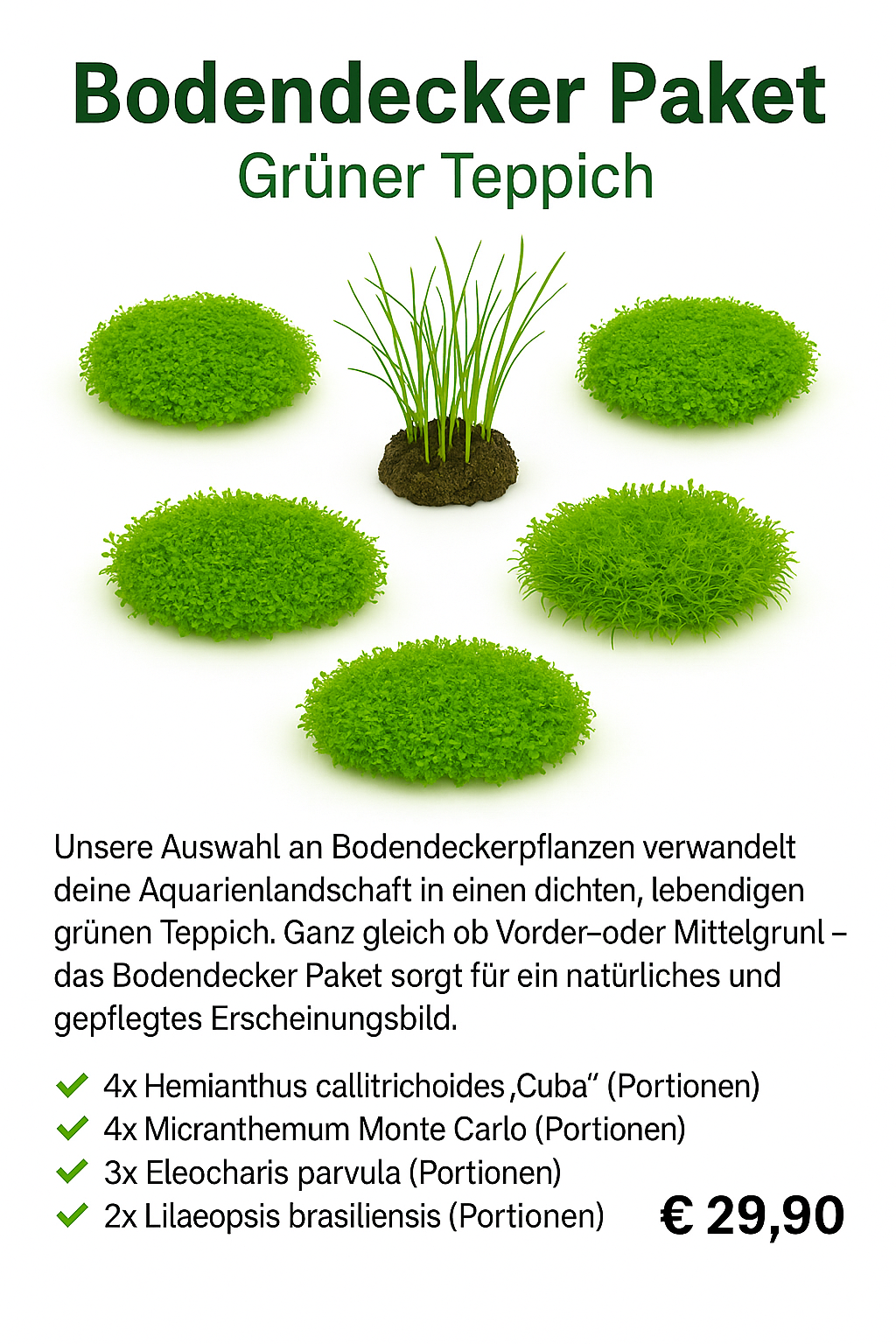 Bodendecker Paket
Grüner Teppich

Unsere Auswahl an Bodendeckerpflanzen verwandelt deine Aquarienlandschaft in einen dichten, lebendigen grünen Teppich. Ganz gleich ob Vorder–oder Mittelgrunl – das Bodendecker Paket sorgt für ein natürliches und gepflegtes Erscheinungsbild.

✓ 4x Hemianthus callitrichoides ‚Cuba" (Portionen)
✓ 4x Micranthemum Monte Carlo (Portionen)
✓ 3x Eleocharis parvula (Portionen)
✓ 2x Lilaeopsis brasiliensis (Portionen)

€ 29,90